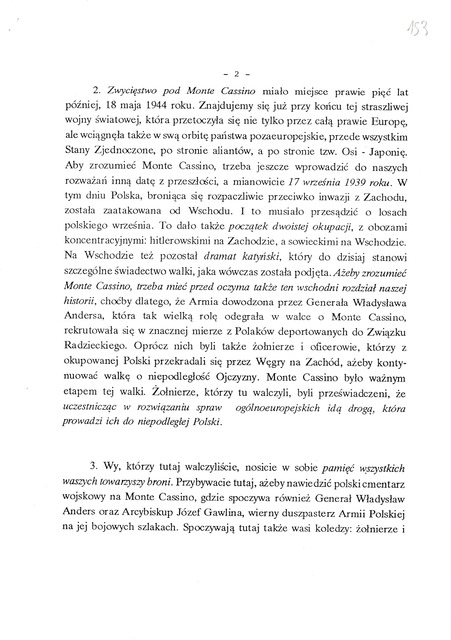 153

- 2 -

2. Zwycięstwo pod Monte Cassino miało miejsce prawie pięć lat później, 18 maja 1944 roku. Znajdujemy się już przy końcu tej straszliwej wojny światowej, która przetoczyła się nie tylko przez całą prawie Europę, ale wciągnęła także w swą orbitę państwa pozaeuropejskie, przede wszystkim Stany Zjednoczone, po stronie aliantów, a po stronie tzw. Osi - Japonię. Aby zrozumieć Monte Cassino, trzeba jeszcze wprowadzić do naszych rozważań inną datę z przeszłości, a mianowicie 17 września 1939 roku. W tym dniu Polska, broniąca się rozpaczliwie przeciwko inwazji z Zachodu, została zaatakowana od Wschodu. I to musiało przesądzić o losach polskiego września. To dało także początek dwoistej okupacji, z obozami koncentracyjnymi: hitlerowskimi na Zachodzie, a sowieckimi na Wschodzie. Na Wschodzie też pozostał dramat katyński, który do dzisiaj stanowi szczególne świadectwo walki, jaka wówczas została podjęta. Ażeby zrozumieć Monte Cassino, trzeba mieć przed oczyma także ten wschodni rozdział naszej historii, choćby dlatego, że Armia dowodzona przez Generała Władysława Andersa, która tak wielką rolę odegrała w walce o Monte Cassino, rekrutowała się w znacznej mierze z Polaków deportowanych do Związku Radzieckiego. Oprócz nich byli także żołnierze i oficerowie, którzy z okupowanej Polski przekradali się przez Węgry na Zachód, ażeby kontynuować walkę o niepodległość Ojczyzny. Monte Cassino było ważnym etapem tej walki. Żołnierze, którzy tu walczyli, byli przeświadczeni, że uczestnicząc w rozwiązaniu spraw ogólnoeuropejskich idą drogą, która prowadzi ich do niepodległej Polski.

3. Wy, którzy tutaj walczyliście, nosicie w sobie pamięć wszystkich waszych towarzyszy broni. Przybywacie tutaj, ażeby nawiedzić polski cmentarz wojskowy na Monte Cassino, gdzie spoczywa również Generał Władysław Anders oraz Arcybiskup Józef Gawlina, wierny duszpasterz Armii Polskiej na jej bojowych szlakach. Spoczywają tutaj także wasi koledzy: żołnierze i